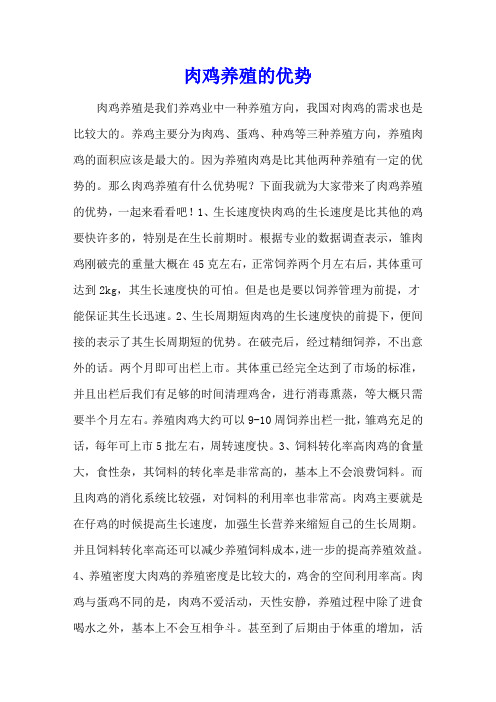 肉鸡养殖的优势

肉鸡养殖是我们养鸡业中一种养殖方向，我国对肉鸡的需求也是比较大的。养鸡主要分为肉鸡、蛋鸡、种鸡等三种养殖方向，养殖肉鸡的面积应该是最大的。因为养殖肉鸡是比其他两种养殖有一定的优势的。那么肉鸡养殖有什么优势呢？下面我就为大家带来了肉鸡养殖的优势，一起来看看吧！1、生长速度快肉鸡的生长速度是比其他的鸡要快许多的，特别是在生长前期时。根据专业的数据调查表示，雏肉鸡刚破壳的重量大概在45克左右，正常饲养两个月左右后，其体重可达到2kg，其生长速度快的可怕。但是也是要以饲养管理为前提，才能保证其生长迅速。2、生长周期短肉鸡的生长速度快的前提下，便间接的表示了其生长周期短的优势。在破壳后，经过精细饲养，不出意外的话。两个月即可出栏上市。其体重已经完全达到了市场的标准，并且出栏后我们有足够的时间清理鸡舍，进行消毒熏蒸，等大概只需要半个月左右。养殖肉鸡大约可以9-10周饲养出栏一批，雏鸡充足的话，每年可上市5批左右，周转速度快。3、饲料转化率高肉鸡的食量大，食性杂，其饲料的转化率是非常高的，基本上不会浪费饲料。而且肉鸡的消化系统比较强，对饲料的利用率也非常高。肉鸡主要就是在仔鸡的时候提高生长速度，加强生长营养来缩短自己的生长周期。并且饲料转化率高还可以减少养殖饲料成本，进一步的提高养殖效益。4、养殖密度大肉鸡的养殖密度是比较大的，鸡舍的空间利用率高。肉鸡与蛋鸡不同的是，肉鸡不爱活动，天性安静，养殖过程中除了进食喝水之外，基本上不会互相争斗。甚至到了后期由于体重的增加，活